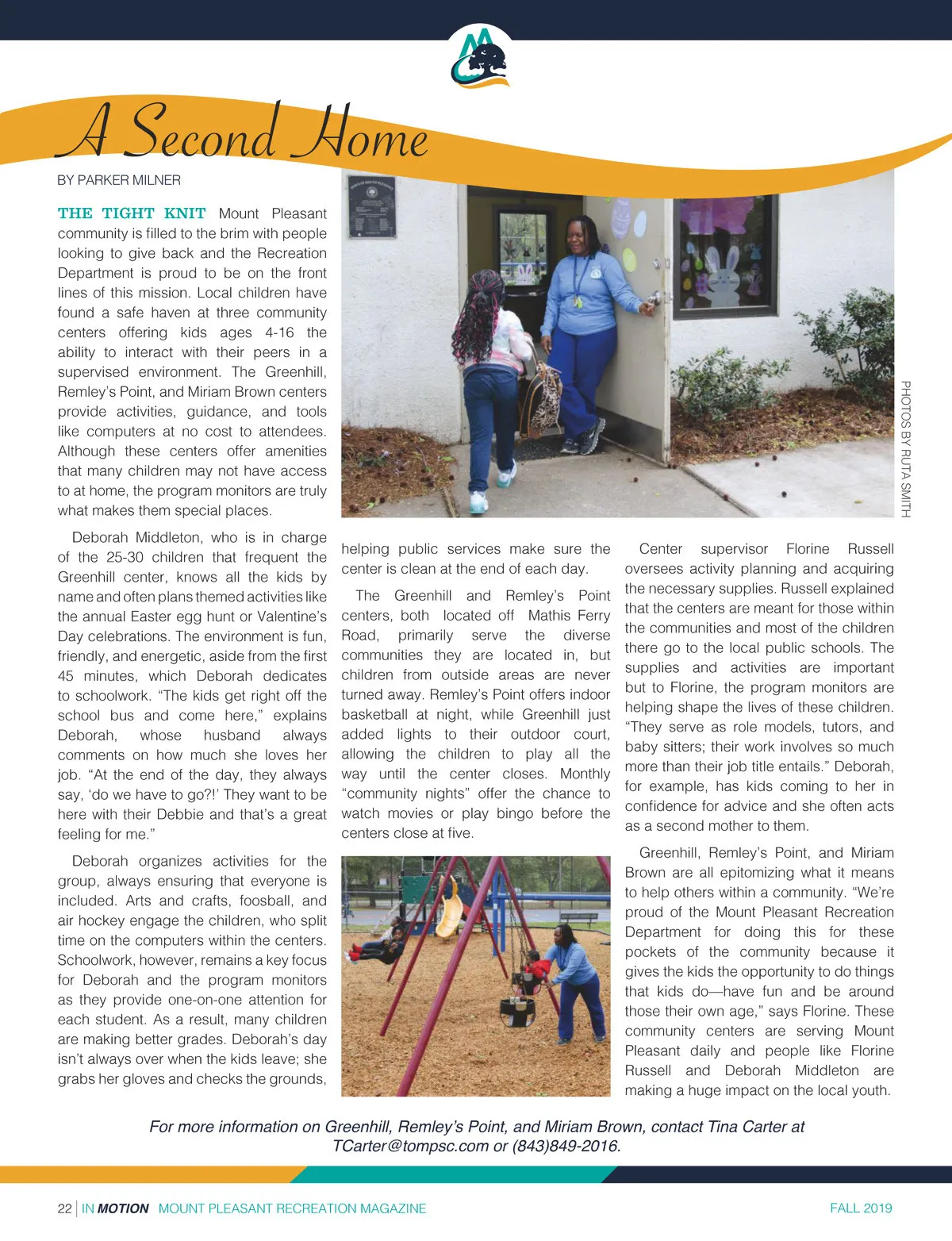 A Second Home

BY PARKER MILNER

THE TIGHT KNIT Mount Pleasant community is filled to the brim with people looking to give back and the Recreation Department is proud to be on the front lines of this mission. Local children have found a safe haven at three community centers offering kids ages 4-16 the ability to interact with their peers in a supervised environment. The Greenhill, Remley's Point, and Miriam Brown centers provide activities, guidance, and tools like computers at no cost to attendees. Although these centers offer amenities that many children may not have access to at home, the program monitors are truly what makes them special places.

Deborah Middleton, who is in charge of the 25-30 children that frequent the Greenhill center, knows all the kids by name and often plans themed activities like the annual Easter egg hunt or Valentine's Day celebrations. The environment is fun, friendly, and energetic, aside from the first 45 minutes, which Deborah dedicates to schoolwork. "The kids get right off the school bus and come here," explains Deborah, whose husband always comments on how much she loves her job. "At the end of the day, they always say, 'do we have to go?!' They want to be here with their Debbie and that's a great feeling for me."

Deborah organizes activities for the group, always ensuring that everyone is included. Arts and crafts, foosball, and air hockey engage the children, who split time on the computers within the centers. Schoolwork, however, remains a key focus for Deborah and the program monitors as they provide one-on-one attention for each student. As a result, many children are making better grades. Deborah's day isn't always over when the kids leave; she grabs her gloves and checks the grounds, helping public services make sure the center is clean at the end of each day.

The Greenhill and Remley's Point centers, both located off Mathis Ferry Road, primarily serve the diverse communities they are located in, but children from outside areas are never turned away. Remley's Point offers indoor basketball at night, while Greenhill just added lights to their outdoor court, allowing the children to play all the way until the center closes. Monthly "community nights" offer the chance to watch movies or play bingo before the centers close at five.

Center supervisor Florine Russell oversees activity planning and acquiring the necessary supplies. Russell explained that the centers are meant for those within the communities and most of the children there go to the local public schools. The supplies and activities are important but to Florine, the program monitors are helping shape the lives of these children. "They serve as role models, tutors, and baby sitters; their work involves so much more than their job title entails." Deborah, for example, has kids coming to her in confidence for advice and she often acts as a second mother to them.

Greenhill, Remley's Point, and Miriam Brown are all epitomizing what it means to help others within a community. "We're proud of the Mount Pleasant Recreation Department for doing this for these pockets of the community because it gives the kids the opportunity to do things that kids do—have fun and be around those their own age," says Florine. These community centers are serving Mount Pleasant daily and people like Florine Russell and Deborah Middleton are making a huge impact on the local youth.

PHOTOS BY RUTA SMITH

For more information on Greenhill, Remley's Point, and Miriam Brown, contact Tina Carter at TCarter@tompsc.com or (843)849-2016.

22 | IN MOTION MOUNT PLEASANT RECREATION MAGAZINE FALL 2019